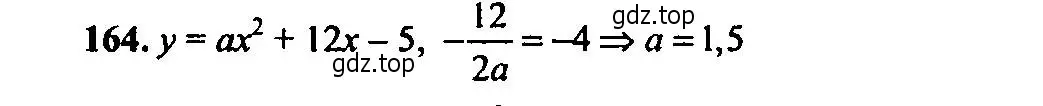 164. $y = ax^2 + 12x - 5$, $-\frac{12}{2a} = -4 \Rightarrow a = 1,5$

gdz.top
gdz.top